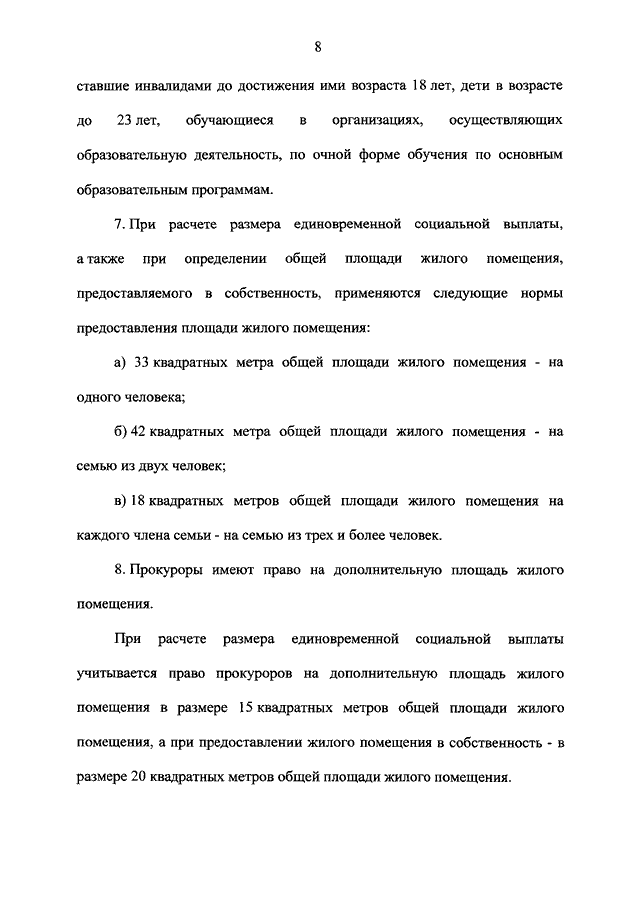 8

ставшие инвалидами до достижения ими возраста 18 лет, дети в возрасте до 23 лет, обучающиеся в организациях, осуществляющих образовательную деятельность, по очной форме обучения по основным образовательным программам.

7. При расчете размера единовременной социальной выплаты, а также при определении общей площади жилого помещения, предоставляемого в собственность, применяются следующие нормы предоставления площади жилого помещения:

а) 33 квадратных метра общей площади жилого помещения - на одного человека;

б) 42 квадратных метра общей площади жилого помещения - на семью из двух человек;

в) 18 квадратных метров общей площади жилого помещения на каждого члена семьи - на семью из трех и более человек.

8. Прокуроры имеют право на дополнительную площадь жилого помещения.

При расчете размера единовременной социальной выплаты учитывается право прокуроров на дополнительную площадь жилого помещения в размере 15 квадратных метров общей площади жилого помещения, а при предоставлении жилого помещения в собственность - в размере 20 квадратных метров общей площади жилого помещения.